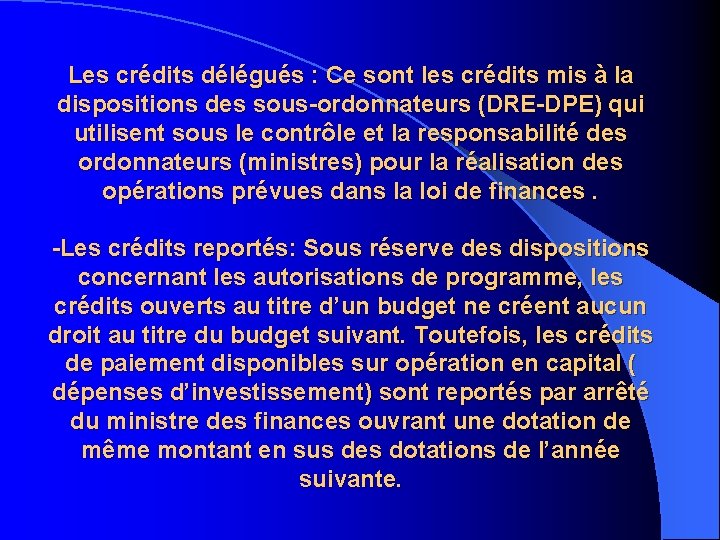 Les crédits délégués : Ce sont les crédits mis à la dispositions des sous-ordonnateurs (DRE-DPE) qui utilisent sous le contrôle et la responsabilité des ordonnateurs (ministres) pour la réalisation des opérations prévues dans la loi de finances .

-Les crédits reportés: Sous réserve des dispositions concernant les autorisations de programme, les crédits ouverts au titre d'un budget ne créent aucun droit au titre du budget suivant. Toutefois, les crédits de paiement disponibles sur opération en capital ( dépenses d'investissement) sont reportés par arrêté du ministre des finances ouvrant une dotation de même montant en sus des dotations de l'année suivante.